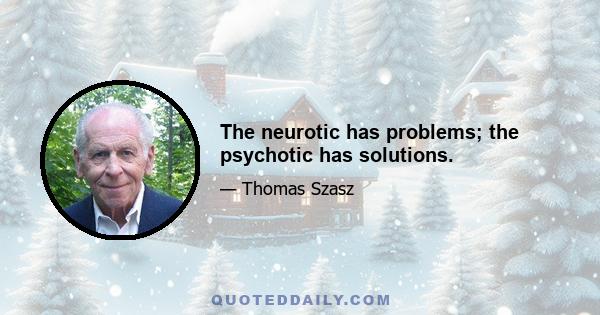 The neurotic has problems; the psychotic has solutions.

— Thomas Szasz

QUOTEDDAILY.COM